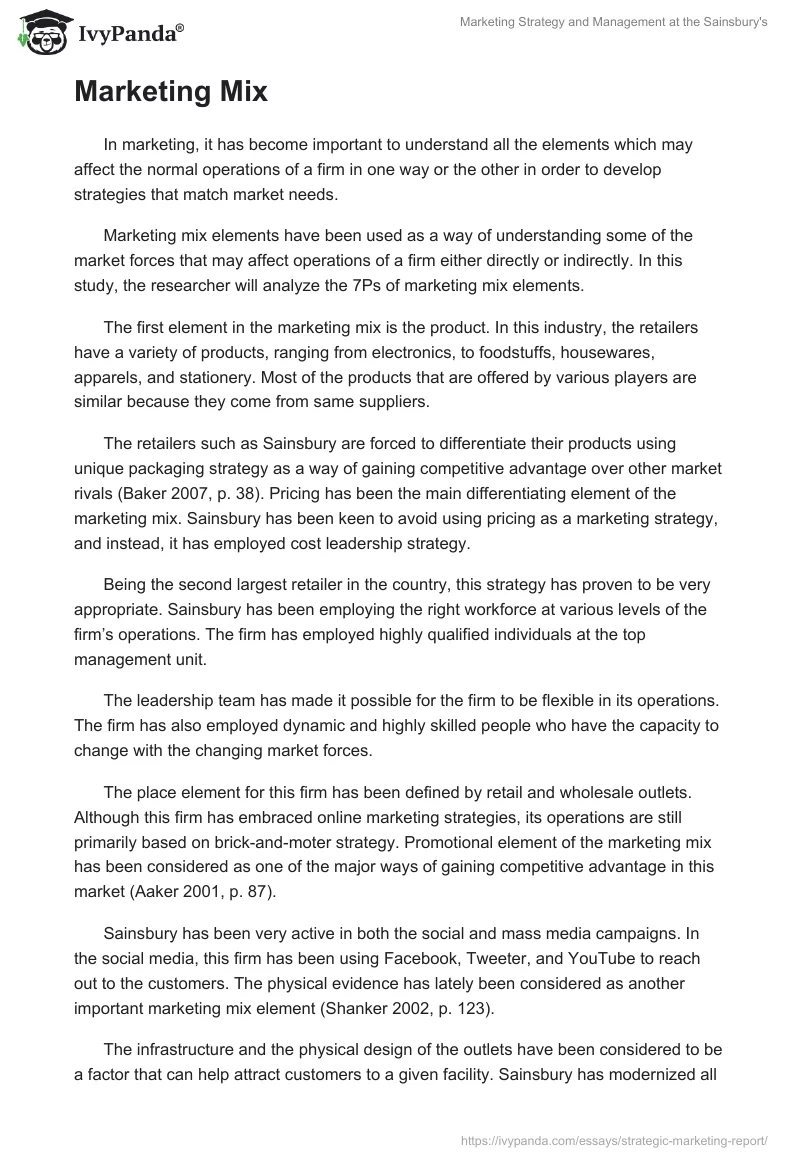 IvyPanda®

Marketing Strategy and Management at the Sainsbury's

Marketing Mix

In marketing, it has become important to understand all the elements which may affect the normal operations of a firm in one way or the other in order to develop strategies that match market needs.

Marketing mix elements have been used as a way of understanding some of the market forces that may affect operations of a firm either directly or indirectly. In this study, the researcher will analyze the 7Ps of marketing mix elements.

The first element in the marketing mix is the product. In this industry, the retailers have a variety of products, ranging from electronics, to foodstuffs, housewares, apparels, and stationery. Most of the products that are offered by various players are similar because they come from same suppliers.

The retailers such as Sainsbury are forced to differentiate their products using unique packaging strategy as a way of gaining competitive advantage over other market rivals (Baker 2007, p. 38). Pricing has been the main differentiating element of the marketing mix. Sainsbury has been keen to avoid using pricing as a marketing strategy, and instead, it has employed cost leadership strategy.

Being the second largest retailer in the country, this strategy has proven to be very appropriate. Sainsbury has been employing the right workforce at various levels of the firm's operations. The firm has employed highly qualified individuals at the top management unit.

The leadership team has made it possible for the firm to be flexible in its operations. The firm has also employed dynamic and highly skilled people who have the capacity to change with the changing market forces.

The place element for this firm has been defined by retail and wholesale outlets. Although this firm has embraced online marketing strategies, its operations are still primarily based on brick-and-moter strategy. Promotional element of the marketing mix has been considered as one of the major ways of gaining competitive advantage in this market (Aaker 2001, p. 87).

Sainsbury has been very active in both the social and mass media campaigns. In the social media, this firm has been using Facebook, Tweeter, and YouTube to reach out to the customers. The physical evidence has lately been considered as another important marketing mix element (Shanker 2002, p. 123).

The infrastructure and the physical design of the outlets have been considered to be a factor that can help attract customers to a given facility. Sainsbury has modernized all

https://ivypanda.com/essays/strategic-marketing-report/